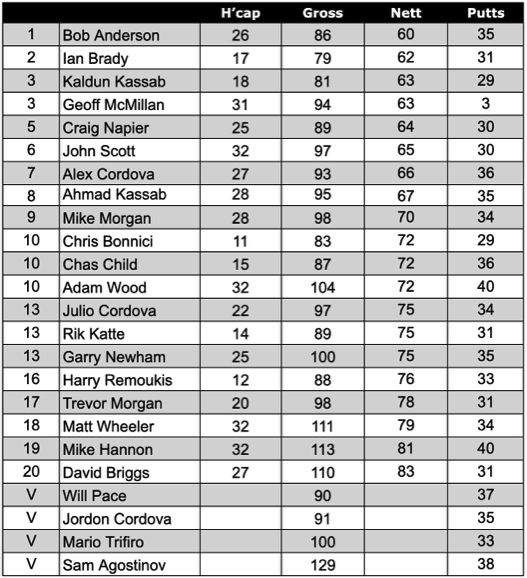 | | | H'cap | Gross | Nett | Putts |
|---|---|---|---|---|---|
| 1 | Bob Anderson | 26 | 86 | 60 | 35 |
| 2 | Ian Brady | 17 | 79 | 62 | 31 |
| 3 | Kaldun Kassab | 18 | 81 | 63 | 29 |
| 3 | Geoff McMillan | 31 | 94 | 63 | 3 |
| 5 | Craig Napier | 25 | 89 | 64 | 30 |
| 6 | John Scott | 32 | 97 | 65 | 30 |
| 7 | Alex Cordova | 27 | 93 | 66 | 36 |
| 8 | Ahmad Kassab | 28 | 95 | 67 | 35 |
| 9 | Mike Morgan | 28 | 98 | 70 | 34 |
| 10 | Chris Bonnici | 11 | 83 | 72 | 29 |
| 10 | Chas Child | 15 | 87 | 72 | 36 |
| 10 | Adam Wood | 32 | 104 | 72 | 40 |
| 13 | Julio Cordova | 22 | 97 | 75 | 34 |
| 13 | Rik Katte | 14 | 89 | 75 | 31 |
| 13 | Garry Newham | 25 | 100 | 75 | 35 |
| 16 | Harry Remoukis | 12 | 88 | 76 | 33 |
| 17 | Trevor Morgan | 20 | 98 | 78 | 31 |
| 18 | Matt Wheeler | 32 | 111 | 79 | 34 |
| 19 | Mike Hannon | 32 | 113 | 81 | 40 |
| 20 | David Briggs | 27 | 110 | 83 | 31 |
| V | Will Pace | | 90 | | 37 |
| V | Jordon Cordova | | 91 | | 35 |
| V | Mario Trifiro | | 100 | | 33 |
| V | Sam Agostinov | | 129 | | 38 |